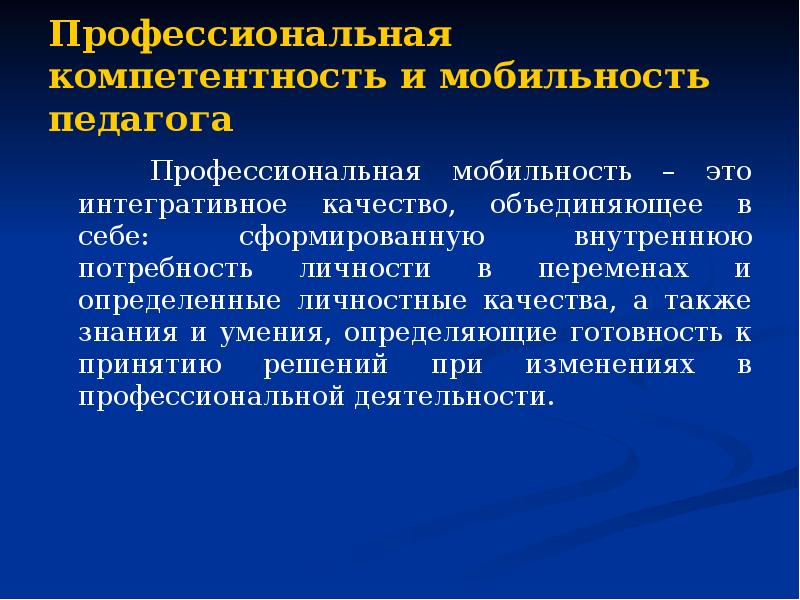 Профессиональная компетентность и мобильность педагога

Профессиональная мобильность – это интегративное качество, объединяющее в себе: сформированную внутреннюю потребность личности в переменах и определенные личностные качества, а также знания и умения, определяющие готовность к принятию решений при изменениях в профессиональной деятельности.